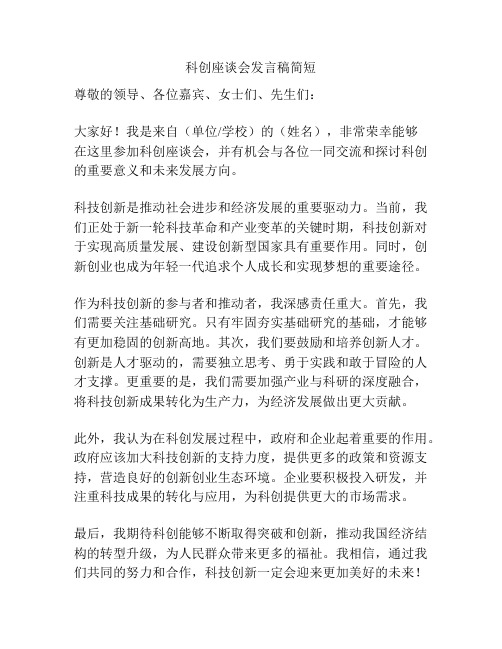 科创座谈会发言稿简短

尊敬的领导、各位嘉宾、女士们、先生们：

大家好！我是来自（单位/学校）的（姓名），非常荣幸能够在这里参加科创座谈会，并有机会与各位一同交流和探讨科创的重要意义和未来发展方向。

科技创新是推动社会进步和经济发展的重要驱动力。当前，我们正处于新一轮科技革命和产业变革的关键时期，科技创新对于实现高质量发展、建设创新型国家具有重要作用。同时，创新创业也成为年轻一代追求个人成长和实现梦想的重要途径。

作为科技创新的参与者和推动者，我深感责任重大。首先，我们需要关注基础研究。只有牢固夯实基础研究的基础，才能够有更加稳固的创新高地。其次，我们要鼓励和培养创新人才。创新是人才驱动的，需要独立思考、勇于实践和敢于冒险的人才支撑。更重要的是，我们需要加强产业与科研的深度融合，将科技创新成果转化为生产力，为经济发展做出更大贡献。

此外，我认为在科创发展过程中，政府和企业起着重要的作用。政府应该加大科技创新的支持力度，提供更多的政策和资源支持，营造良好的创新创业生态环境。企业要积极投入研发，并注重科技成果的转化与应用，为科创提供更大的市场需求。

最后，我期待科创能够不断取得突破和创新，推动我国经济结构的转型升级，为人民群众带来更多的福祉。我相信，通过我们共同的努力和合作，科技创新一定会迎来更加美好的未来！